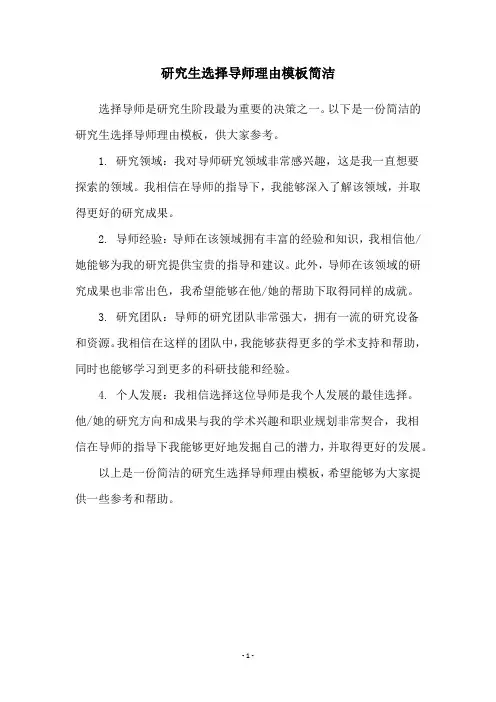 研究生选择导师理由模板简洁

选择导师是研究生阶段最为重要的决策之一。以下是一份简洁的研究生选择导师理由模板，供大家参考。

1. 研究领域：我对导师研究领域非常感兴趣，这是我一直想要探索的领域。我相信在导师的指导下，我能够深入了解该领域，并取得更好的研究成果。

2. 导师经验：导师在该领域拥有丰富的经验和知识，我相信他/她能够为我的研究提供宝贵的指导和建议。此外，导师在该领域的研究成果也非常出色，我希望能够在他/她的帮助下取得同样的成就。

3. 研究团队：导师的研究团队非常强大，拥有一流的研究设备和资源。我相信在这样的团队中，我能够获得更多的学术支持和帮助，同时也能够学习到更多的科研技能和经验。

4. 个人发展：我相信选择这位导师是我个人发展的最佳选择。他/她的研究方向和成果与我的学术兴趣和职业规划非常契合，我相信在导师的指导下我能够更好地发掘自己的潜力，并取得更好的发展。

以上是一份简洁的研究生选择导师理由模板，希望能够为大家提供一些参考和帮助。

- 1 -